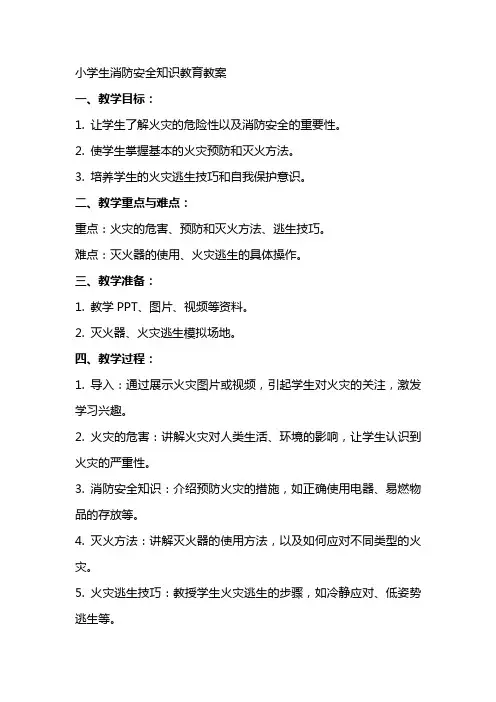 小学生消防安全知识教育教案

一、教学目标：

1. 让学生了解火灾的危险性以及消防安全的重要性。

2. 使学生掌握基本的火灾预防和灭火方法。

3. 培养学生的火灾逃生技巧和自我保护意识。

二、教学重点与难点：

重点：火灾的危害、预防和灭火方法、逃生技巧。

难点：灭火器的使用、火灾逃生的具体操作。

三、教学准备：

1. 教学 PPT、图片、视频等资料。

2. 灭火器、火灾逃生模拟场地。

四、教学过程：

1. 导入：通过展示火灾图片或视频，引起学生对火灾的关注，激发学习兴趣。

2. 火灾的危害：讲解火灾对人类生活、环境的影响，让学生认识到火灾的严重性。

3. 消防安全知识：介绍预防火灾的措施，如正确使用电器、易燃物品的存放等。

4. 灭火方法：讲解灭火器的使用方法，以及如何应对不同类型的火灾。

5. 火灾逃生技巧：教授学生火灾逃生的步骤，如冷静应对、低姿势逃生等。